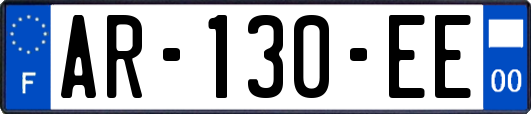 F
AR-130-EE
00